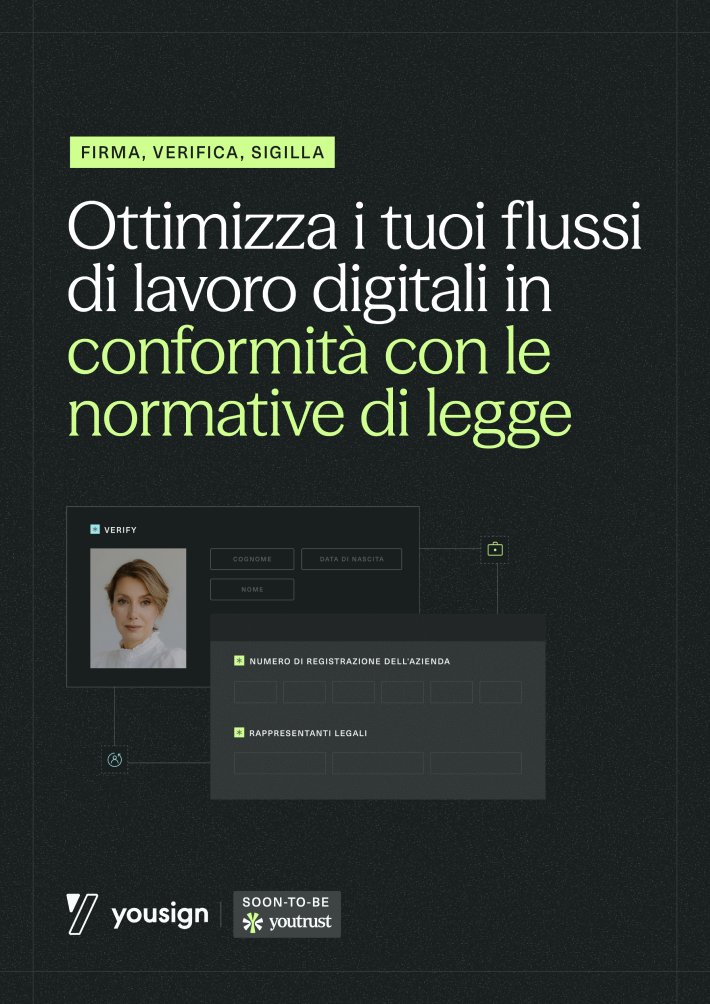 FIRMA, VERIFICA, SIGILLA

Ottimizza i tuoi flussi di lavoro digitali in conformità con le normative di legge

VERIFY

COGNOME

DATA DI NASCITA

NOME

NUMERO DI REGISTRAZIONE DELL'AZIENDA

RAPPRESENTANTI LEGALI

yousign

SOON-TO-BE
youtrust